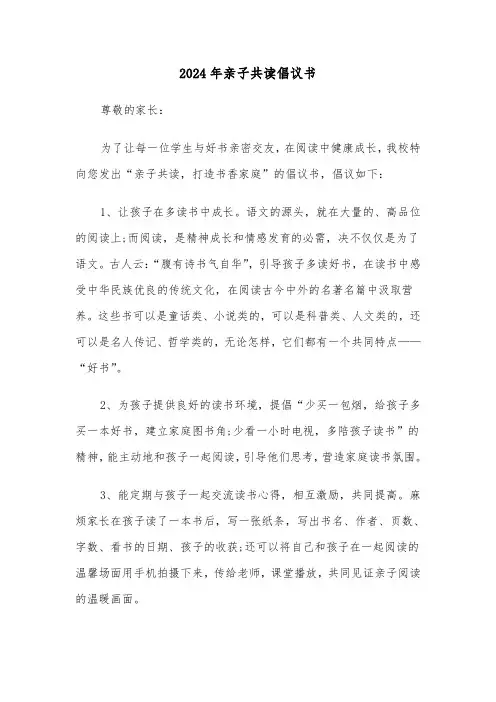 2024年亲子共读倡议书

尊敬的家长：

为了让每一位学生与好书亲密交友，在阅读中健康成长，我校特向您发出“亲子共读，打造书香家庭”的倡议书，倡议如下：

1、让孩子在多读书中成长。语文的源头，就在大量的、高品位的阅读上;而阅读，是精神成长和情感发育的必需，决不仅仅是为了语文。古人云:“腹有诗书气自华”，引导孩子多读好书，在读书中感受中华民族优良的传统文化，在阅读古今中外的名著名篇中汲取营养。这些书可以是童话类、小说类的，可以是科普类、人文类的，还可以是名人传记、哲学类的，无论怎样，它们都有一个共同特点——“好书”。

2、为孩子提供良好的读书环境，提倡“少买一包烟，给孩子多买一本好书，建立家庭图书角;少看一小时电视，多陪孩子读书”的精神，能主动地和孩子一起阅读，引导他们思考，营造家庭读书氛围。

3、能定期与孩子一起交流读书心得，相互激励，共同提高。麻烦家长在孩子读了一本书后，写一张纸条，写出书名、作者、页数、字数、看书的日期、孩子的收获;还可以将自己和孩子在一起阅读的温馨场面用手机拍摄下来，传给老师，课堂播放，共同见证亲子阅读的温暖画面。